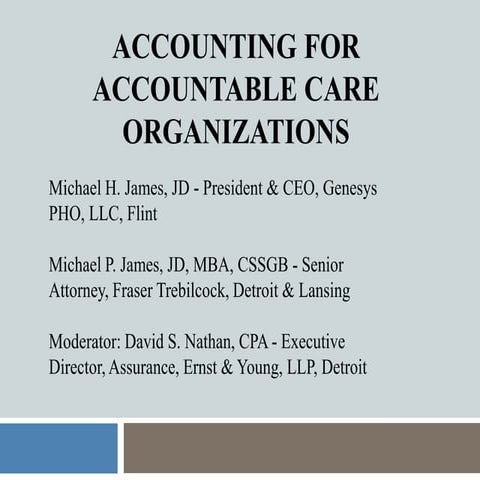 ACCOUNTING FOR ACCOUNTABLE CARE ORGANIZATIONS

Michael H. James, JD - President & CEO, Genesys PHO, LLC, Flint

Michael P. James, JD, MBA, CSSGB - Senior Attorney, Fraser Trebilcock, Detroit & Lansing

Moderator: David S. Nathan, CPA - Executive Director, Assurance, Ernst & Young, LLP, Detroit